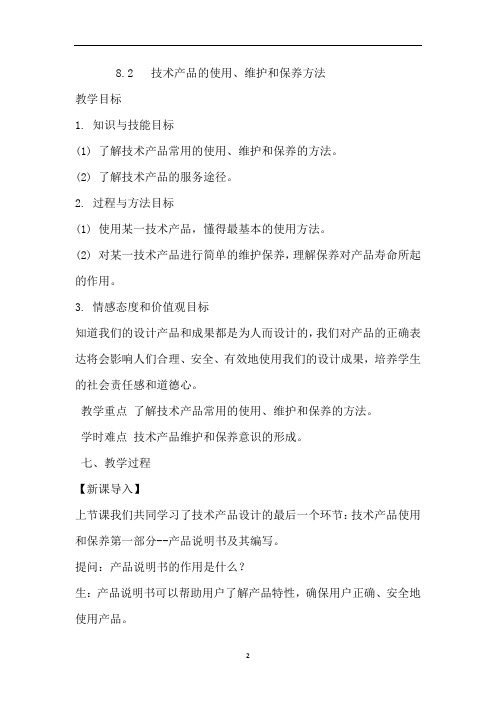 8.2　技术产品的使用、维护和保养方法

教学目标

1. 知识与技能目标

(1) 了解技术产品常用的使用、维护和保养的方法。

(2) 了解技术产品的服务途径。

2. 过程与方法目标

(1) 使用某一技术产品，懂得最基本的使用方法。

(2) 对某一技术产品进行简单的维护保养，理解保养对产品寿命所起的作用。

3. 情感态度和价值观目标

知道我们的设计产品和成果都是为人而设计的，我们对产品的正确表达将会影响人们合理、安全、有效地使用我们的设计成果，培养学生的社会责任感和道德心。

教学重点 了解技术产品常用的使用、维护和保养的方法。

学时难点 技术产品维护和保养意识的形成。

七、教学过程

【新课导入】

上节课我们共同学习了技术产品设计的最后一个环节：技术产品使用和保养第一部分--产品说明书及其编写。

提问：产品说明书的作用是什么？

生：产品说明书可以帮助用户了解产品特性，确保用户正确、安全地使用产品。

2